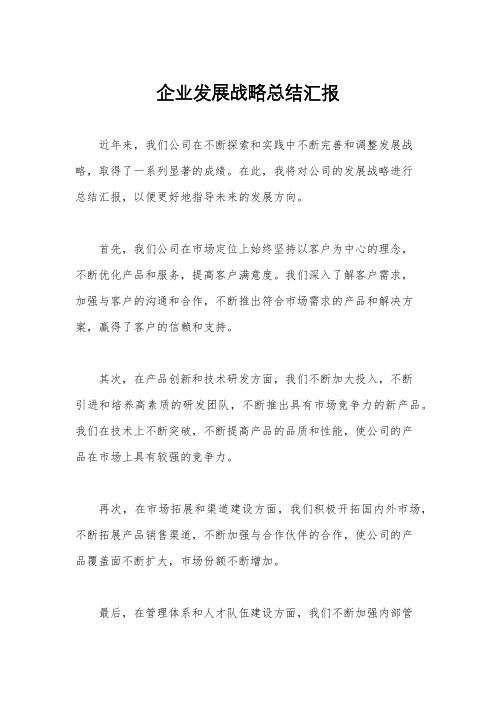 企业发展战略总结汇报

近年来，我们公司在不断探索和实践中不断完善和调整发展战略，取得了一系列显著的成绩。在此，我将对公司的发展战略进行总结汇报，以便更好地指导未来的发展方向。

首先，我们公司在市场定位上始终坚持以客户为中心的理念，不断优化产品和服务，提高客户满意度。我们深入了解客户需求，加强与客户的沟通和合作，不断推出符合市场需求的产品和解决方案，赢得了客户的信赖和支持。

其次，在产品创新和技术研发方面，我们不断加大投入，不断引进和培养高素质的研发团队，不断推出具有市场竞争力的新产品。我们在技术上不断突破，不断提高产品的品质和性能，使公司的产品在市场上具有较强的竞争力。

再次，在市场拓展和渠道建设方面，我们积极开拓国内外市场，不断拓展产品销售渠道，不断加强与合作伙伴的合作，使公司的产品覆盖面不断扩大，市场份额不断增加。

最后，在管理体系和人才队伍建设方面，我们不断加强内部管